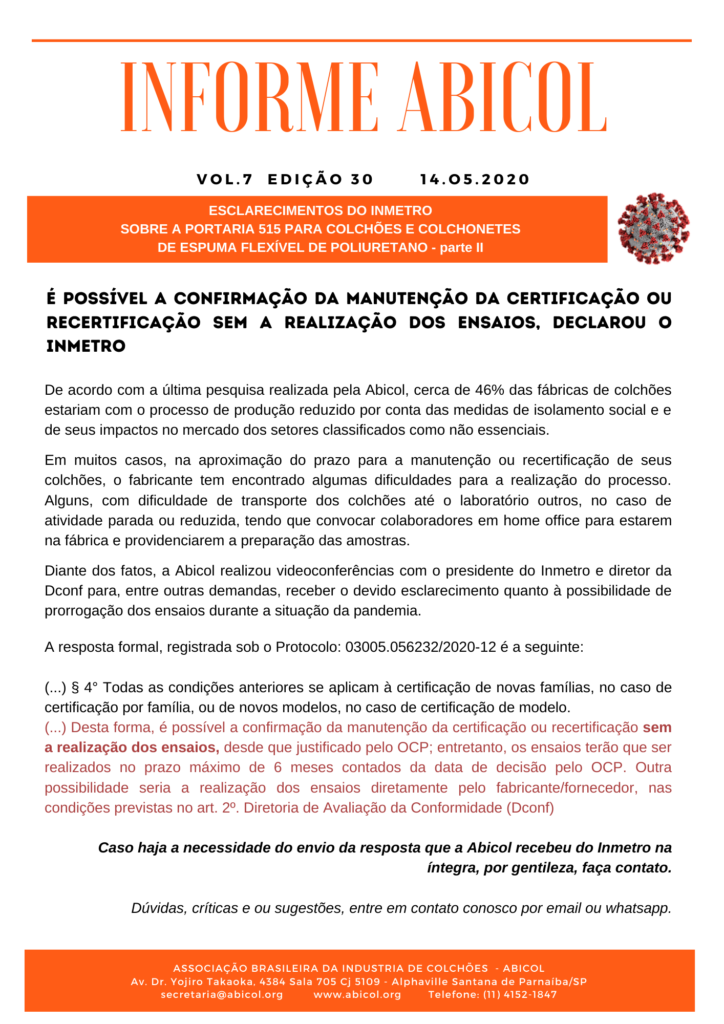 INFORME ABICOL

VOL.7 EDIÇÃO 30 14.05.2020

ESCLARECIMENTOS DO INMETRO
SOBRE A PORTARIA 515 PARA COLCHÕES E COLCHONETES
DE ESPUMA FLEXÍVEL DE POLIURETANO - parte II

É POSSÍVEL A CONFIRMAÇÃO DA MANUTENÇÃO DA CERTIFICAÇÃO OU RECERTIFICAÇÃO SEM A REALIZAÇÃO DOS ENSAIOS, DECLAROU O INMETRO

De acordo com a última pesquisa realizada pela Abicol, cerca de 46% das fábricas de colchões estariam com o processo de produção reduzido por conta das medidas de isolamento social e e de seus impactos no mercado dos setores classificados como não essenciais.

Em muitos casos, na aproximação do prazo para a manutenção ou recertificação de seus colchões, o fabricante tem encontrado algumas dificuldades para a realização do processo. Alguns, com dificuldade de transporte dos colchões até o laboratório outros, no caso de atividade parada ou reduzida, tendo que convocar colaboradores em home office para estarem na fábrica e providenciarem a preparação das amostras.

Diante dos fatos, a Abicol realizou videoconferências com o presidente do Inmetro e diretor da Dconf para, entre outras demandas, receber o devido esclarecimento quanto à possibilidade de prorrogação dos ensaios durante a situação da pandemia.

A resposta formal, registrada sob o Protocolo: 03005.056232/2020-12 é a seguinte:

(...) § 4° Todas as condições anteriores se aplicam à certificação de novas famílias, no caso de certificação por família, ou de novos modelos, no caso de certificação de modelo.
(...) Desta forma, é possível a confirmação da manutenção da certificação ou recertificação sem a realização dos ensaios, desde que justificado pelo OCP; entretanto, os ensaios terão que ser realizados no prazo máximo de 6 meses contados da data de decisão pelo OCP. Outra possibilidade seria a realização dos ensaios diretamente pelo fabricante/fornecedor, nas condições previstas no art. 2º. Diretoria de Avaliação da Conformidade (Dconf)

Caso haja a necessidade do envio da resposta que a Abicol recebeu do Inmetro na íntegra, por gentileza, faça contato.

Dúvidas, críticas e ou sugestões, entre em contato conosco por email ou whatsapp.

ASSOCIAÇÃO BRASILEIRA DA INDUSTRIA DE COLCHÕES - ABICOL
Av. Dr. Yojiro Takaoka, 4384 Sala 705 Cj 5109 - Alphaville Santana de Parnaíba/SP
secretaria@abicol.org www.abicol.org Telefone: (11) 4152-1847